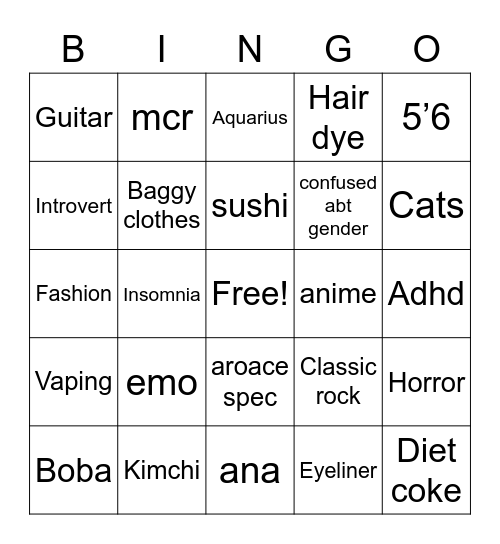 | B | I | N | G | O |
|---|---|---|---|---|
| Guitar | mcr | Aquarius | Hair dye | 5’6 |
| Introvert | Baggy clothes | sushi | confused abt gender | Cats |
| Fashion | Insomnia | Free! | anime | Adhd |
| Vaping | emo | aroace spec | Classic rock | Horror |
| Boba | Kimchi | ana | Eyeliner | Diet coke |